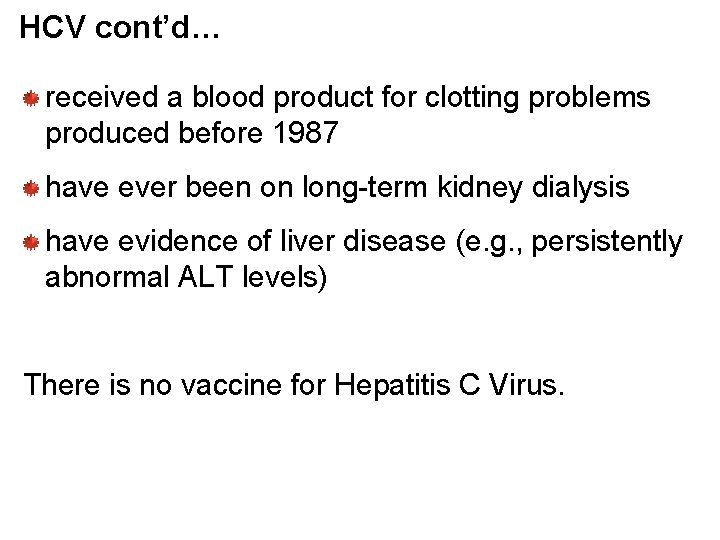 HCV cont'd…

• received a blood product for clotting problems produced before 1987

• have ever been on long-term kidney dialysis

• have evidence of liver disease (e.g., persistently abnormal ALT levels)

There is no vaccine for Hepatitis C Virus.